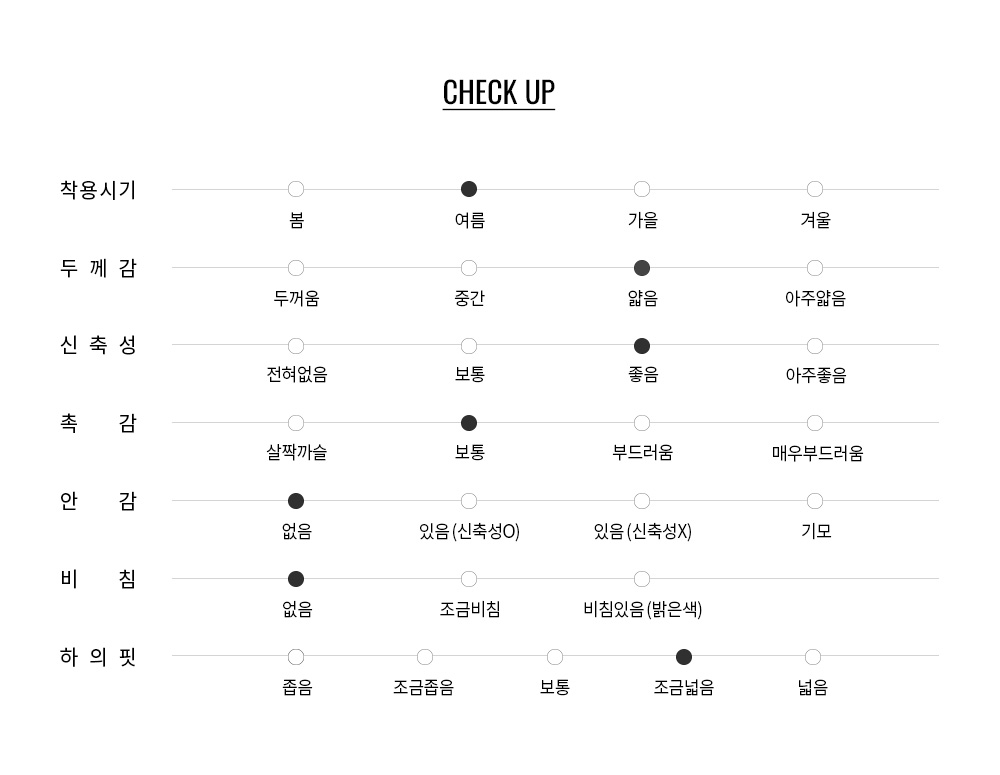 CHECK UP

착용시기
봄 여름 가을 겨울

두 께 감
두꺼움 중간 얇음 아주얇음

신 축 성
전혀없음 보통 좋음 아주좋음

촉 감
살짝까슬 보통 부드러움 매우부드러움

안 감
없음 있음 (신축성O) 있음 (신축성X) 기모

비 침
없음 조금비침 비침있음 (밝은색)

하 의 핏
좁음 조금좁음 보통 조금넓음 넓음